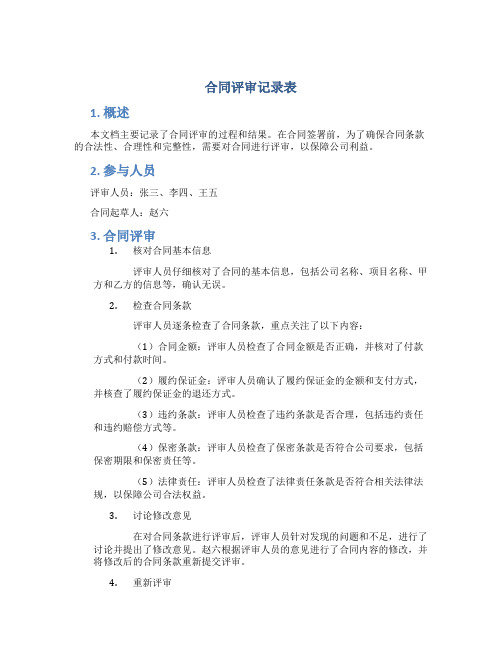 合同评审记录表

1. 概述

本文档主要记录了合同评审的过程和结果。在合同签署前，为了确保合同条款的合法性、合理性和完整性，需要对合同进行评审，以保障公司利益。

2. 参与人员

评审人员：张三、李四、王五

合同起草人：赵六

3. 合同评审

1. 核对合同基本信息

评审人员仔细核对了合同的基本信息，包括公司名称、项目名称、甲方和乙方的信息等，确认无误。

2. 检查合同条款

评审人员逐条检查了合同条款，重点关注了以下内容：

（1）合同金额：评审人员检查了合同金额是否正确，并核对了付款方式和付款时间。

（2）履约保证金：评审人员确认了履约保证金的金额和支付方式，并核查了履约保证金的退还方式。

（3）违约条款：评审人员检查了违约条款是否合理，包括违约责任和违约赔偿方式等。

（4）保密条款：评审人员检查了保密条款是否符合公司要求，包括保密期限和保密责任等。

（5）法律责任：评审人员检查了法律责任条款是否符合相关法律法规，以保障公司合法权益。

3. 讨论修改意见

在对合同条款进行评审后，评审人员针对发现的问题和不足，进行了讨论并提出了修改意见。赵六根据评审人员的意见进行了合同内容的修改，并将修改后的合同条款重新提交评审。

4. 重新评审